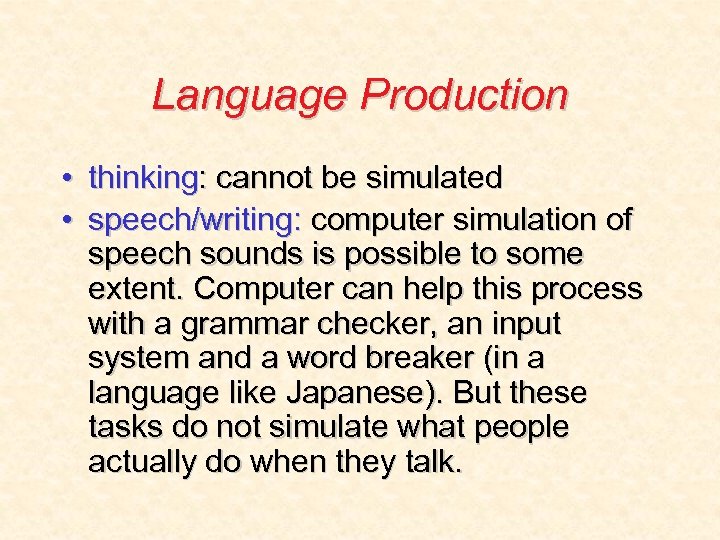 Language Production

• thinking: cannot be simulated
• speech/writing: computer simulation of speech sounds is possible to some extent. Computer can help this process with a grammar checker, an input system and a word breaker (in a language like Japanese). But these tasks do not simulate what people actually do when they talk.